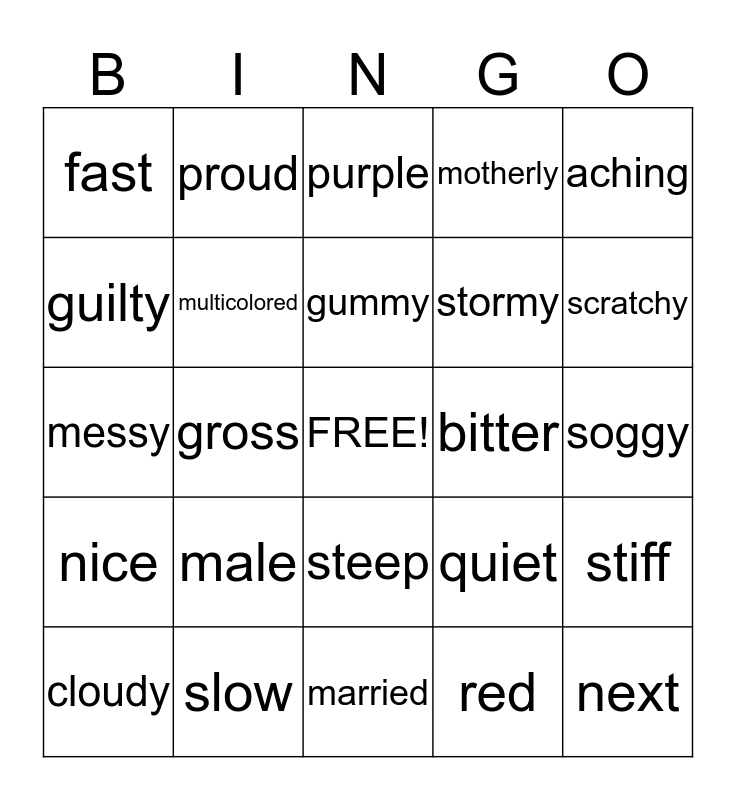 | B | I | N | G | O |
|---|---|---|---|---|
| fast | proud | purple | motherly | aching |
| guilty | multicolored | gummy | stormy | scratchy |
| messy | gross | FREE! | bitter | soggy |
| nice | male | steep | quiet | stiff |
| cloudy | slow | married | red | next |